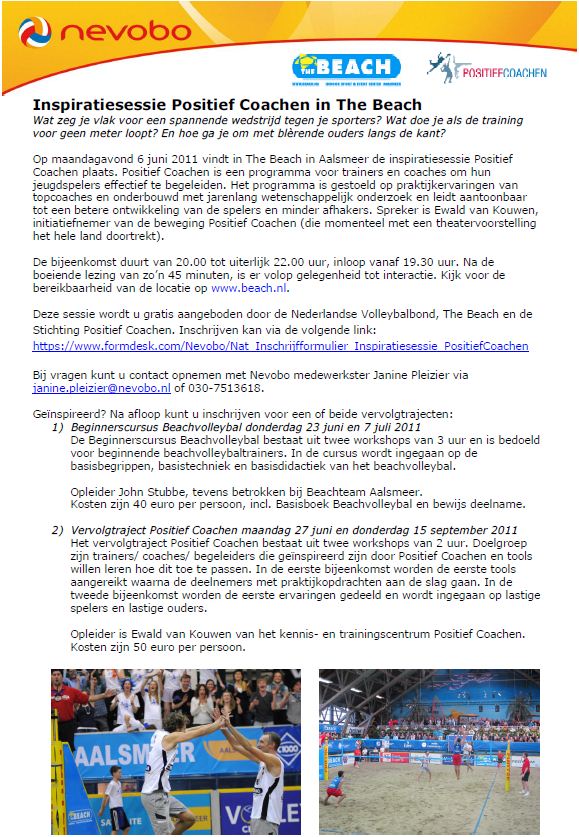 nevobo

THE BEACH

POSITIEFCOACHEN

Inspiratiesessie Positief Coachen in The Beach
Wat zeg je vlak voor een spannende wedstrijd tegen je sporters? Wat doe je als de training voor geen meter loopt? En hoe ga je om met blèrende ouders langs de kant?

Op maandagavond 6 juni 2011 vindt in The Beach in Aalsmeer de inspiratiesessie Positief Coachen plaats. Positief Coachen is een programma voor trainers en coaches om hun jeugdspelers effectief te begeleiden. Het programma is gestoeld op praktijkervaringen van topcoaches en onderbouwd met jarenlang wetenschappelijk onderzoek en leidt aantoonbaar tot een betere ontwikkeling van de spelers en minder afhakers. Spreker is Ewald van Kouwen, initiatiefnemer van de beweging Positief Coachen (die momenteel met een theatervoorstelling het hele land doortrekt).

De bijeenkomst duurt van 20.00 tot uiterlijk 22.00 uur, inloop vanaf 19.30 uur. Na de boeiende lezing van zo'n 45 minuten, is er volop gelegenheid tot interactie. Kijk voor de bereikbaarheid van de locatie op www.beach.nl.

Deze sessie wordt u gratis aangeboden door de Nederlandse Volleybalbond, The Beach en de Stichting Positief Coachen. Inschrijven kan via de volgende link:
https://www.formdesk.com/Nevobo/Nat_Inschrijfformulier_Inspiratiesessie_PositiefCoachen

Bij vragen kunt u contact opnemen met Nevobo medewerkster Janine Pleizier via janine.pleizier@nevobo.nl of 030-7513618.

Geïnspireerd? Na afloop kunt u inschrijven voor een of beide vervolgtrajecten:
1) Beginnerscursus Beachvolleybal donderdag 23 juni en 7 juli 2011
De Beginnerscursus Beachvolleybal bestaat uit twee workshops van 3 uur en is bedoeld voor beginnende beachvolleybaltrainers. In de cursus wordt ingegaan op de basisbegrippen, basistechniek en basisdidactiek van het beachvolleybal.

Opleider John Stubbe, tevens betrokken bij Beachteam Aalsmeer.
Kosten zijn 40 euro per persoon, incl. Basisboek Beachvolleybal en bewijs deelname.

2) Vervolgtraject Positief Coachen maandag 27 juni en donderdag 15 september 2011
Het vervolgtraject Positief Coachen bestaat uit twee workshops van 2 uur. Doelgroep zijn trainers/ coaches/ begeleiders die geïnspireerd zijn door Positief Coachen en tools willen leren hoe dit toe te passen. In de eerste bijeenkomst worden de eerste tools aangereikt waarna de deelnemers met praktijkopdrachten aan de slag gaan. In de tweede bijeenkomst worden de eerste ervaringen gedeeld en wordt ingegaan op lastige spelers en lastige ouders.

Opleider is Ewald van Kouwen van het kennis- en trainingscentrum Positief Coachen.
Kosten zijn 50 euro per persoon.

AALSMEER